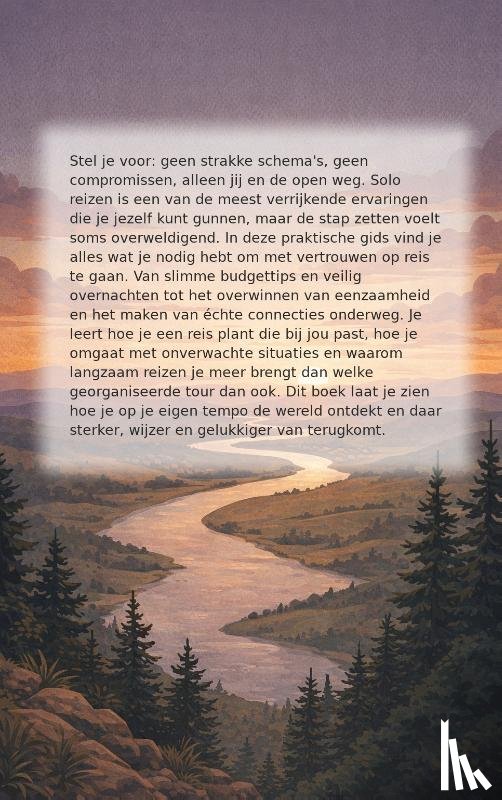 Stel je voor: geen strakke schema's, geen compromissen, alleen jij en de open weg. Solo reizen is een van de meest verrijkende ervaringen die je jezelf kunt gunnen, maar de stap zetten voelt soms overweldigend. In deze praktische gids vind je alles wat je nodig hebt om met vertrouwen op reis te gaan. Van slimme budgettips en veilig overnachten tot het overwinnen van eenzaamheid en het maken van échte connecties onderweg. Je leert hoe je een reis plant die bij jou past, hoe je omgaat met onverwachte situaties en waarom langzaam reizen je meer brengt dan welke georganiseerde tour dan ook. Dit boek laat je zien hoe je op je eigen tempo de wereld ontdekt en daar sterker, wijzer en gelukkiger van terugkomt.